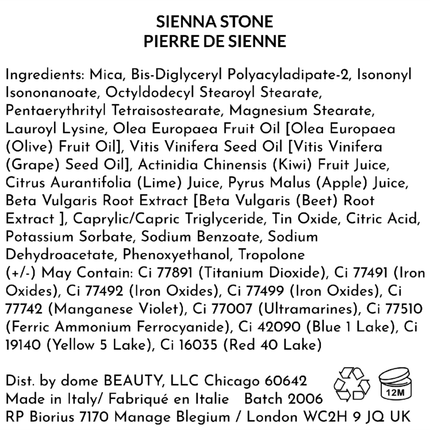 SIENNA STONE
PIERRE DE SIENNE

Ingredients: Mica, Bis-Diglyceryl Polyacyladipate-2, Isononyl Isononanoate, Octyldodecyl Stearoyl Stearate, Pentaerythrityl Tetraisostearate, Magnesium Stearate, Lauroyl Lysine, Olea Europaea Fruit Oil [Olea Europaea (Olive) Fruit Oil], Vitis Vinifera Seed Oil [Vitis Vinifera (Grape) Seed Oil], Actinidia Chinensis (Kiwi) Fruit Juice, Citrus Aurantifolia (Lime) Juice, Pyrus Malus (Apple) Juice, Beta Vulgaris Root Extract [Beta Vulgaris (Beet) Root Extract ], Caprylic/Capric Triglyceride, Tin Oxide, Citric Acid, Potassium Sorbate, Sodium Benzoate, Sodium Dehydroacetate, Phenoxyethanol, Tropolone
(+/-) May Contain: Ci 77891 (Titanium Dioxide), Ci 77491 (Iron Oxides), Ci 77492 (Iron Oxides), Ci 77499 (Iron Oxides), Ci 77742 (Manganese Violet), Ci 77007 (Ultramarines), Ci 77510 (Ferric Ammonium Ferrocyanide), Ci 42090 (Blue 1 Lake), Ci 19140 (Yellow 5 Lake), Ci 16035 (Red 40 Lake)

Dist. by dome BEAUTY, LLC Chicago 60642
Made in Italy/ Fabriqué en Italie Batch 2006
RP Biorius 7170 Manage Blegium / London WC2H 9 JQ UK

12M